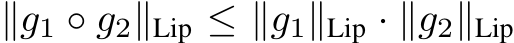 $\|g_1 \circ g_2\|_{\mathrm{Lip}} \leq \|g_1\|_{\mathrm{Lip}} \cdot \|g_2\|_{\mathrm{Lip}}$